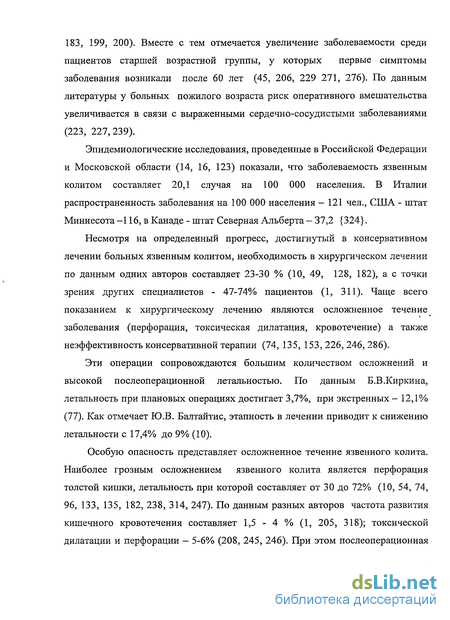 183, 199, 200). Вместе с тем отмечается увеличение заболеваемости среди пациентов старшей возрастной группы, у которых первые симптомы заболевания возникали после 60 лет (45, 206, 229 271, 276). По данным литературы у больных пожилого возраста риск оперативного вмешательства увеличивается в связи с выраженными сердечно-сосудистыми заболеваниями (223, 227, 239).

Эпидемиологические исследования, проведенные в Российской Федерации и Московской области (14, 16, 123) показали, что заболеваемость язвенным колитом составляет 20,1 случая на 100 000 населения. В Италии распространенность заболевания на 100 000 населения – 121 чел., США - штат Миннесота –116, в Канаде - штат Северная Альберта – 37,2 {324}.

Несмотря на определенный прогресс, достигнутый в консервативном лечении больных язвенным колитом, необходимость в хирургическом лечении по данным одних авторов составляет 23-30 % (10, 49, 128, 182), а с точки зрения других специалистов - 47-74% пациентов (1, 311). Чаще всего показанием к хирургическому лечению являются осложненное течение заболевания (перфорация, токсическая дилатация, кровотечение) а также неэффективность консервативной терапии (74, 135, 153, 226, 246, 286).

Эти операции сопровождаются большим количеством осложнений и высокой послеоперационной летальностью. По данным Б.В.Киркина, летальность при плановых операциях достигает 3,7%, при экстренных – 12,1% (77). Как отмечает Ю.В. Балтайтис, этапность в лечении приводит к снижению летальности с 17,4% до 9% (10).

Особую опасность представляет осложненное течение язвенного колита. Наиболее грозным осложнением язвенного колита является перфорация толстой кишки, летальность при которой составляет от 30 до 72% (10, 54, 74, 96, 133, 135, 182, 238, 314, 247). По данным разных авторов частота развития кишечного кровотечения составляет 1,5 - 4 % (1, 205, 318); токсической дилатации и перфорации – 5-6% (208, 245, 246). При этом послеоперационная

dsLib.net
библиотека диссертаций